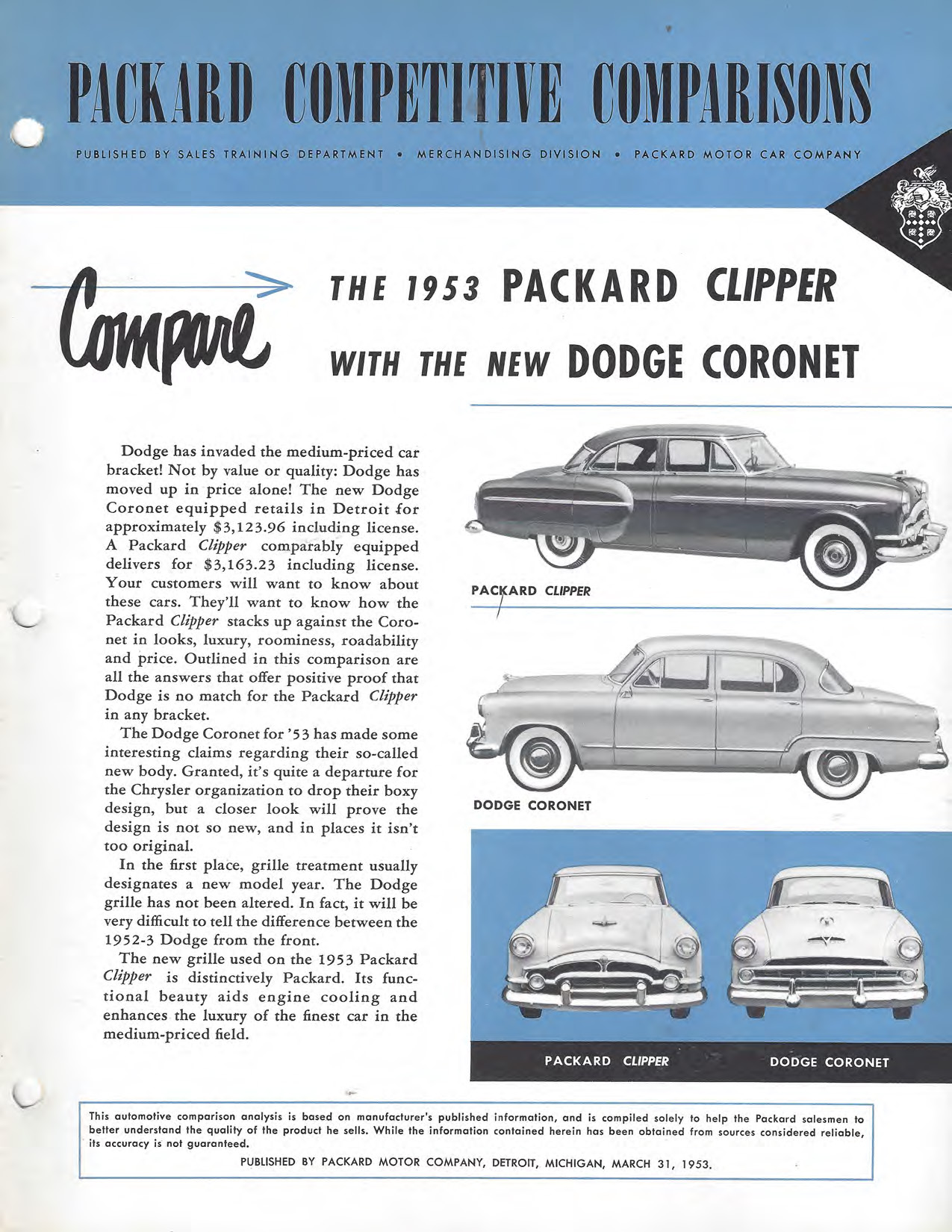 PACKARD COMPETITIVE COMPARISONS

PUBLISHED BY SALES TRAINING DEPARTMENT • MERCHANDISING DIVISION • PACKARD MOTOR CAR COMPANY

Compare

THE 1953 PACKARD CLIPPER WITH THE NEW DODGE CORONET

Dodge has invaded the medium-priced car bracket! Not by value or quality: Dodge has moved up in price alone! The new Dodge Coronet equipped retails in Detroit for approximately $3,123.96 including license. A Packard Clipper comparably equipped delivers for $3,163.23 including license. Your customers will want to know about these cars. They'll want to know how the Packard Clipper stacks up against the Coronet in looks, luxury, roominess, roadability and price. Outlined in this comparison are all the answers that offer positive proof that Dodge is no match for the Packard Clipper in any bracket.

The Dodge Coronet for '53 has made some interesting claims regarding their so-called new body. Granted, it's quite a departure for the Chrysler organization to drop their boxy design, but a closer look will prove the design is not so new, and in places it isn't too original.

In the first place, grille treatment usually designates a new model year. The Dodge grille has not been altered. In fact, it will be very difficult to tell the difference between the 1952-3 Dodge from the front.

The new grille used on the 1953 Packard Clipper is distinctively Packard. Its functional beauty aids engine cooling and enhances the luxury of the finest car in the medium-priced field.

PACKARD CLIPPER

DODGE CORONET

PACKARD CLIPPER

DODGE CORONET

This automotive comparison analysis is based on manufacturer's published information, and is compiled solely to help the Packard salesmen to better understand the quality of the product he sells. While the information contained herein has been obtained from sources considered reliable, its accuracy is not guaranteed.

PUBLISHED BY PACKARD MOTOR COMPANY, DETROIT, MICHIGAN, MARCH 31, 1953.